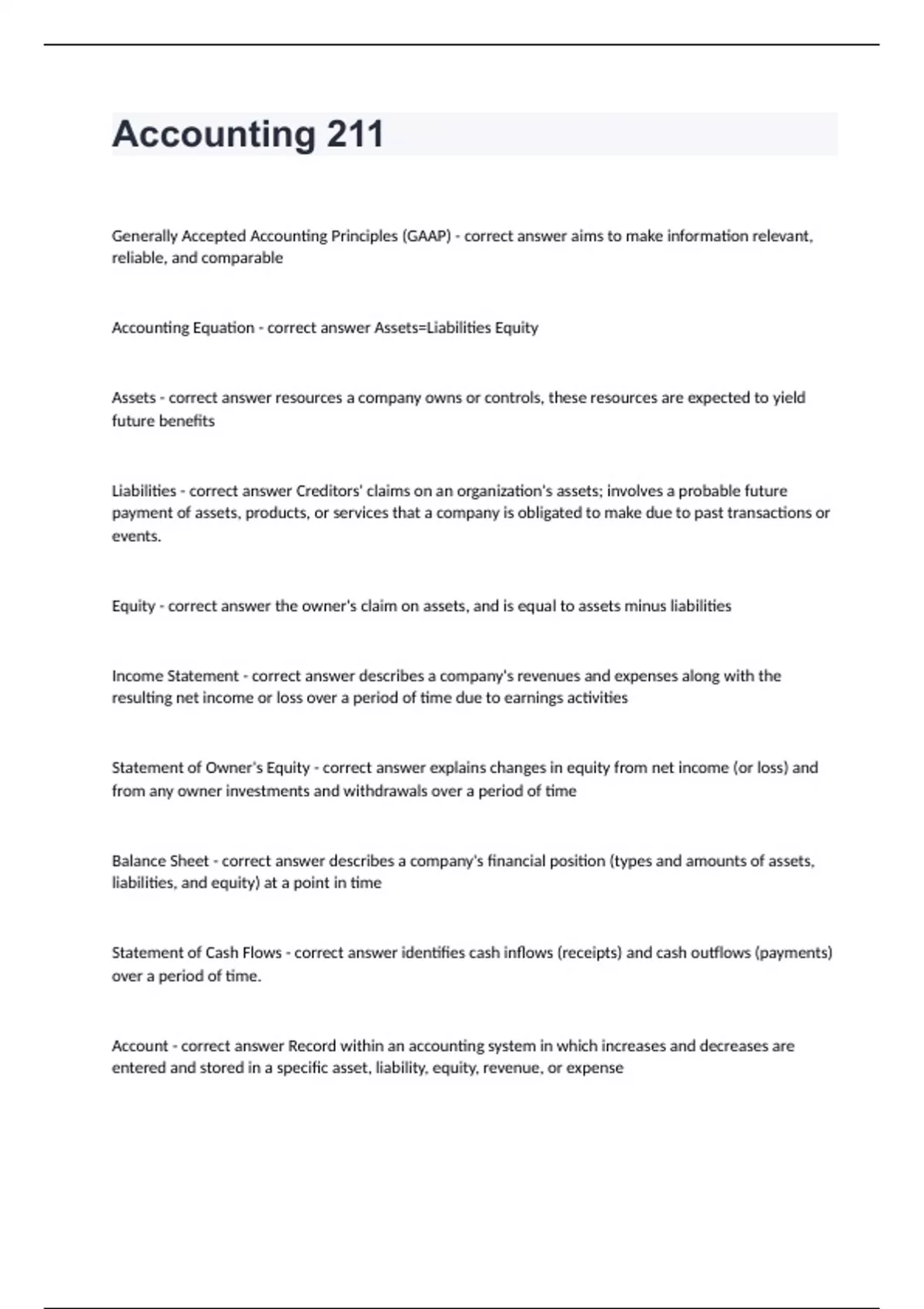 Accounting 211

Generally Accepted Accounting Principles (GAAP) - correct answer aims to make information relevant, reliable, and comparable

Accounting Equation - correct answer Assets=Liabilities Equity

Assets - correct answer resources a company owns or controls, these resources are expected to yield future benefits

Liabilities - correct answer Creditors' claims on an organization's assets; involves a probable future payment of assets, products, or services that a company is obligated to make due to past transactions or events.

Equity - correct answer the owner's claim on assets, and is equal to assets minus liabilities

Income Statement - correct answer describes a company's revenues and expenses along with the resulting net income or loss over a period of time due to earnings activities

Statement of Owner's Equity - correct answer explains changes in equity from net income (or loss) and from any owner investments and withdrawals over a period of time

Balance Sheet - correct answer describes a company's financial position (types and amounts of assets, liabilities, and equity) at a point in time

Statement of Cash Flows - correct answer identifies cash inflows (receipts) and cash outflows (payments) over a period of time.

Account - correct answer Record within an accounting system in which increases and decreases are entered and stored in a specific asset, liability, equity, revenue, or expense